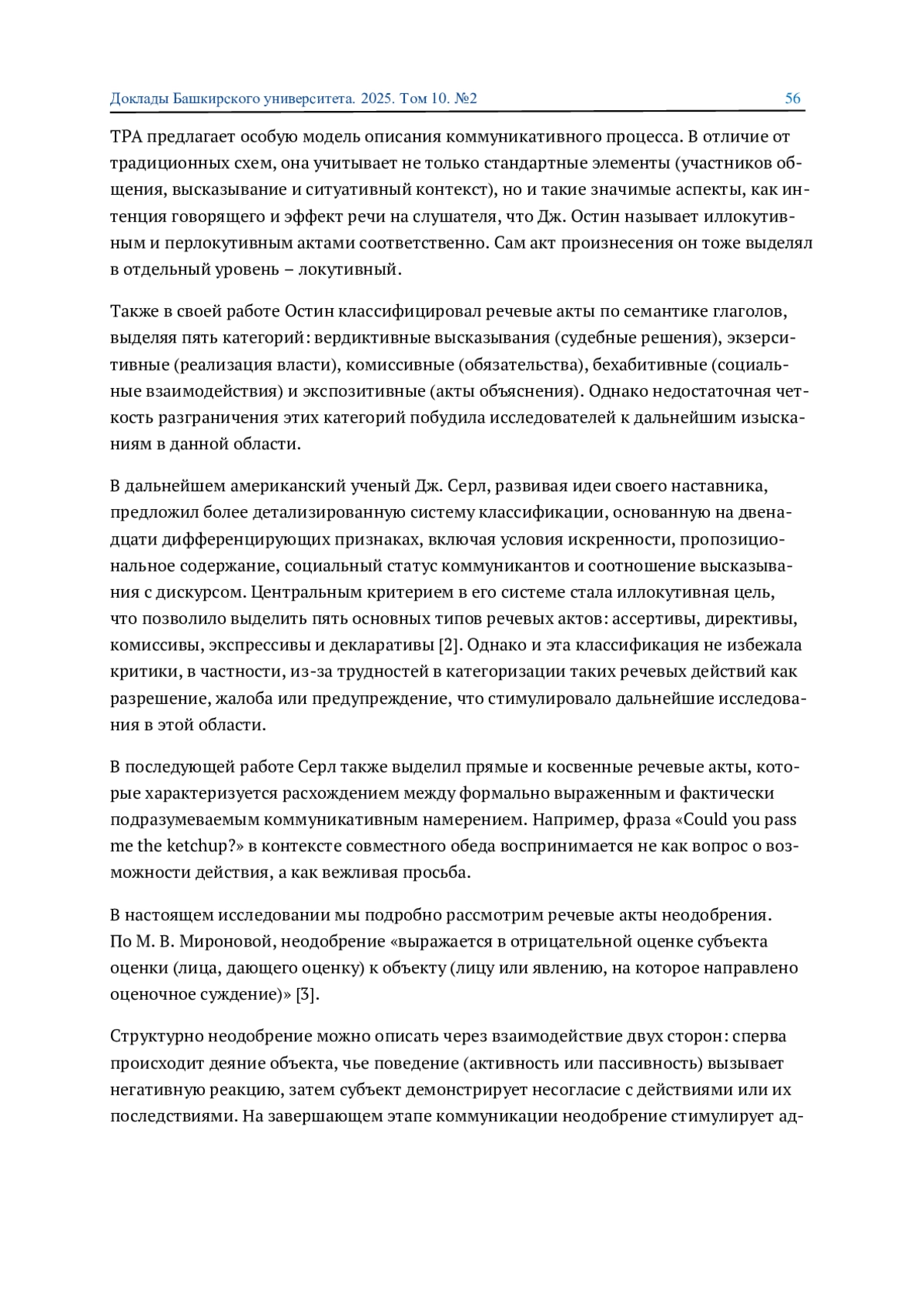 Доклады Башкирского университета. 2025. Том 10. №2 56

ТРА предлагает особую модель описания коммуникативного процесса. В отличие от традиционных схем, она учитывает не только стандартные элементы (участников общения, высказывание и ситуативный контекст), но и такие значимые аспекты, как интенция говорящего и эффект речи на слушателя, что Дж. Остин называет иллокутивным и перлокутивным актами соответственно. Сам акт произнесения он тоже выделял в отдельный уровень – локутивный.

Также в своей работе Остин классифицировал речевые акты по семантике глаголов, выделяя пять категорий: вердиктивные высказывания (судебные решения), экзерситивные (реализация власти), комиссивные (обязательства), бехабитивные (социальные взаимодействия) и экспозитивные (акты объяснения). Однако недостаточная четкость разграничения этих категорий побудила исследователей к дальнейшим изысканиям в данной области.

В дальнейшем американский ученый Дж. Серл, развивая идеи своего наставника, предложил более детализированную систему классификации, основанную на двенадцати дифференцирующих признаках, включая условия искренности, пропозициональное содержание, социальный статус коммуникантов и соотношение высказывания с дискурсом. Центральным критерием в его системе стала иллокутивная цель, что позволило выделить пять основных типов речевых актов: ассертивы, директивы, комиссивы, экспрессивы и декларативы [2]. Однако и эта классификация не избежала критики, в частности, из-за трудностей в категоризации таких речевых действий как разрешение, жалоба или предупреждение, что стимулировало дальнейшие исследования в этой области.

В последующей работе Серл также выделил прямые и косвенные речевые акты, которые характеризуется расхождением между формально выраженным и фактически подразумеваемым коммуникативным намерением. Например, фраза «Could you pass me the ketchup?» в контексте совместного обеда воспринимается не как вопрос о возможности действия, а как вежливая просьба.

В настоящем исследовании мы подробно рассмотрим речевые акты неодобрения. По М. В. Мироновой, неодобрение «выражается в отрицательной оценке субъекта оценки (лица, дающего оценку) к объекту (лицу или явлению, на которое направлено оценочное суждение)» [3].

Структурно неодобрение можно описать через взаимодействие двух сторон: сперва происходит деяние объекта, чье поведение (активность или пассивность) вызывает негативную реакцию, затем субъект демонстрирует несогласие с действиями или их последствиями. На завершающем этапе коммуникации неодобрение стимулирует ад-